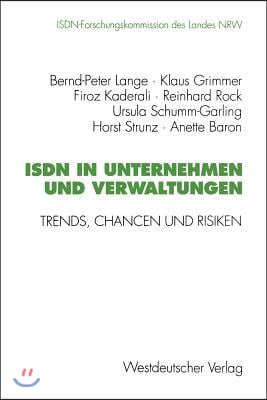 ISDN-Forschungskommission des Landes NRW

Bernd-Peter Lange · Klaus Grimmer
Firoz Kaderali · Reinhard Rock
Ursula Schumm-Garling
Horst Strunz · Anette Baron

ISDN IN UNTERNEHMEN UND VERWALTUNGEN

TRENDS, CHANCEN UND RISIKEN

Westdeutscher Verlag